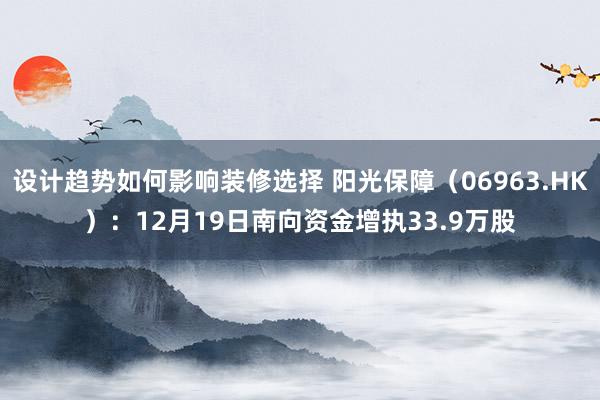 设计趋势如何影响装修选择 阳光保障（06963.HK）：12月19日南向资金增执33.9万股